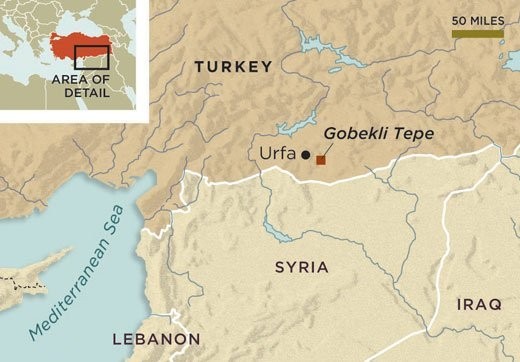 AREA OF DETAIL

50 MILES

TURKEY

Gobekli Tepe

Urfa

Mediterranean Sea

SYRIA

IRAQ

LEBANON